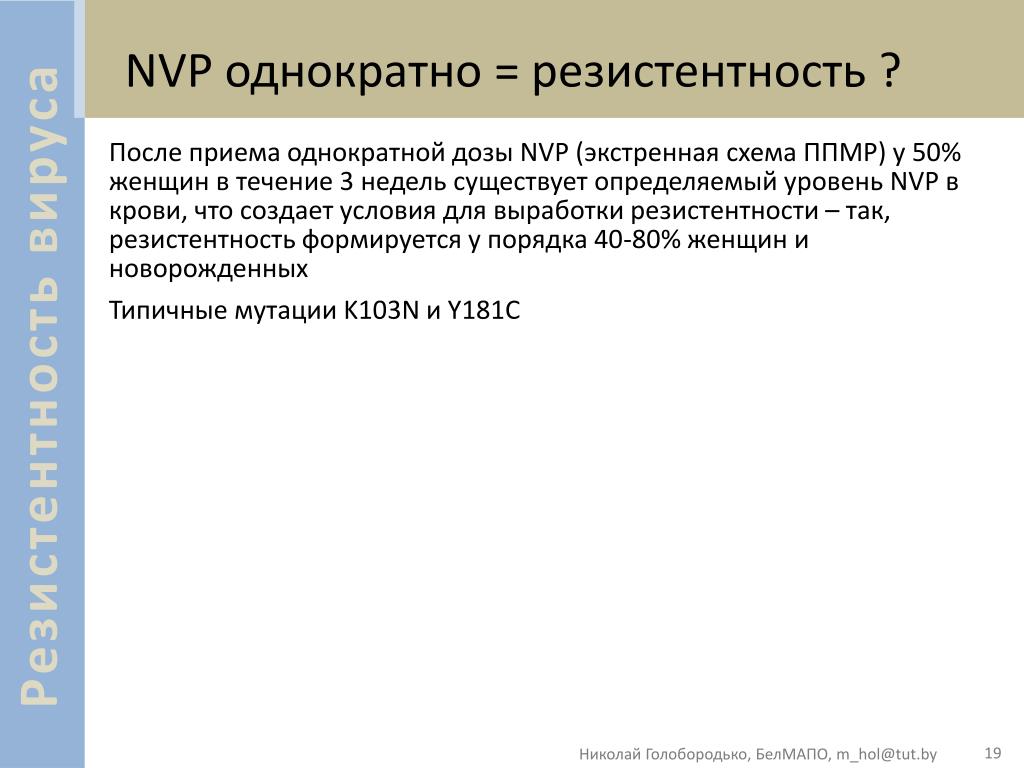 Резистентность вируса

NVP однократно = резистентность ?

После приема однократной дозы NVP (экстренная схема ППМР) у 50% женщин в течение 3 недель существует определяемый уровень NVP в крови, что создает условия для выработки резистентности – так, резистентность формируется у порядка 40-80% женщин и новорожденных

Типичные мутации K103N и Y181C

Николай Голобородько, БелМАПО, m_hol@tut.by

19